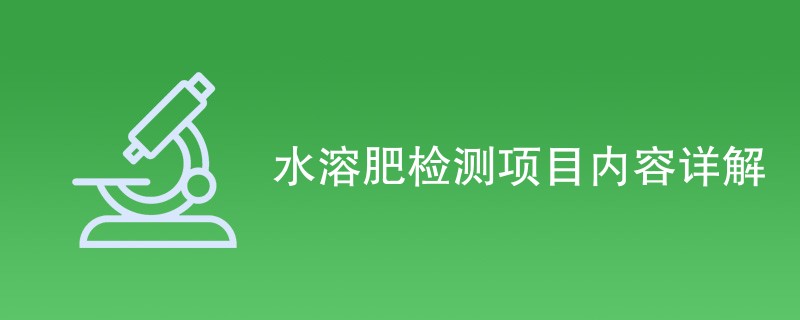 水溶肥检测项目内容详解